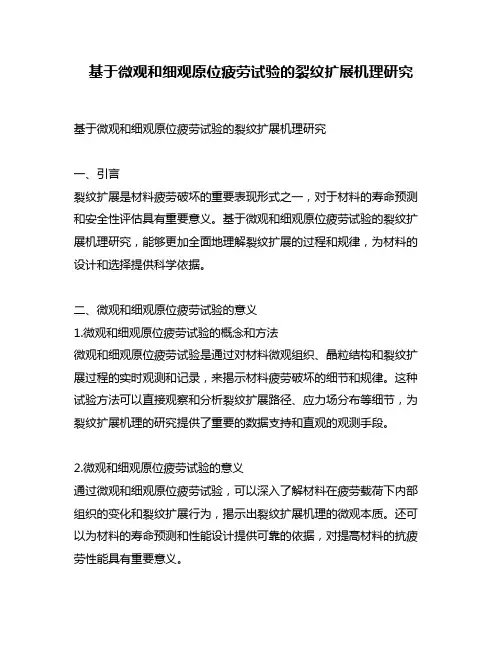 基于微观和细观原位疲劳试验的裂纹扩展机理研究

基于微观和细观原位疲劳试验的裂纹扩展机理研究

一、引言
裂纹扩展是材料疲劳破坏的重要表现形式之一，对于材料的寿命预测和安全性评估具有重要意义。基于微观和细观原位疲劳试验的裂纹扩展机理研究，能够更加全面地理解裂纹扩展的过程和规律，为材料的设计和选择提供科学依据。

二、微观和细观原位疲劳试验的意义
1.微观和细观原位疲劳试验的概念和方法
微观和细观原位疲劳试验是通过对材料微观组织、晶粒结构和裂纹扩展过程的实时观测和记录，来揭示材料疲劳破坏的细节和规律。这种试验方法可以直接观察和分析裂纹扩展路径、应力场分布等细节，为裂纹扩展机理的研究提供了重要的数据支持和直观的观测手段。

2.微观和细观原位疲劳试验的意义
通过微观和细观原位疲劳试验，可以深入了解材料在疲劳载荷下内部组织的变化和裂纹扩展行为，揭示出裂纹扩展机理的微观本质。还可以为材料的寿命预测和性能设计提供可靠的依据，对提高材料的抗疲劳性能具有重要意义。